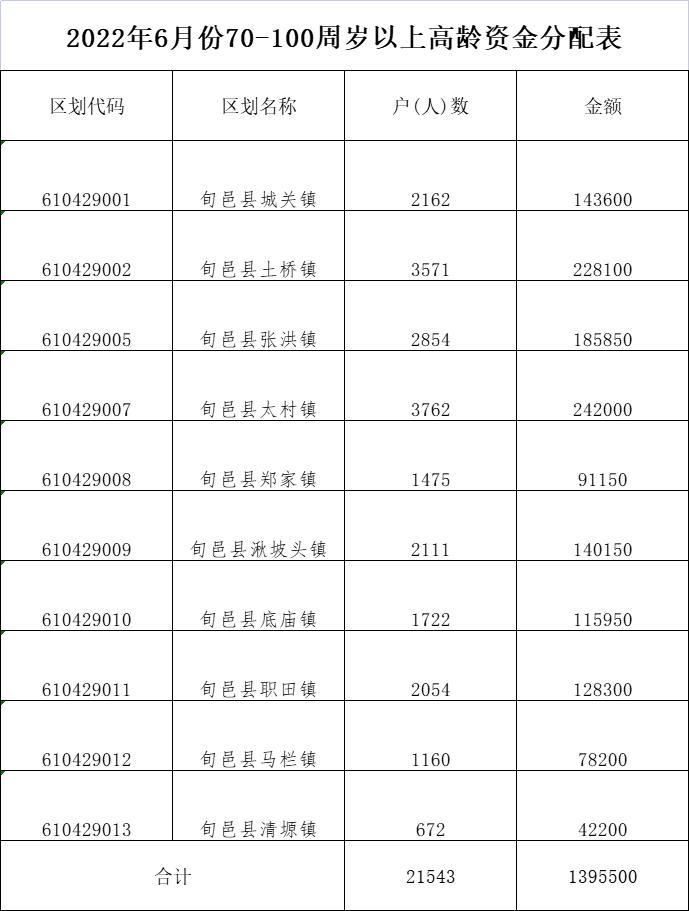 2022年6月份70-100周岁以上高龄资金分配表

| 区划代码 | 区划名称 | 户(人)数 | 金额 |
|---|---|---|---|
| 610429001 | 旬邑县城关镇 | 2162 | 143600 |
| 610429002 | 旬邑县土桥镇 | 3571 | 228100 |
| 610429005 | 旬邑县张洪镇 | 2854 | 185850 |
| 610429007 | 旬邑县太村镇 | 3762 | 242000 |
| 610429008 | 旬邑县郑家镇 | 1475 | 91150 |
| 610429009 | 旬邑县湫坡头镇 | 2111 | 140150 |
| 610429010 | 旬邑县底庙镇 | 1722 | 115950 |
| 610429011 | 旬邑县职田镇 | 2054 | 128300 |
| 610429012 | 旬邑县马栏镇 | 1160 | 78200 |
| 610429013 | 旬邑县清塬镇 | 672 | 42200 |
| 合计 | | 21543 | 1395500 |